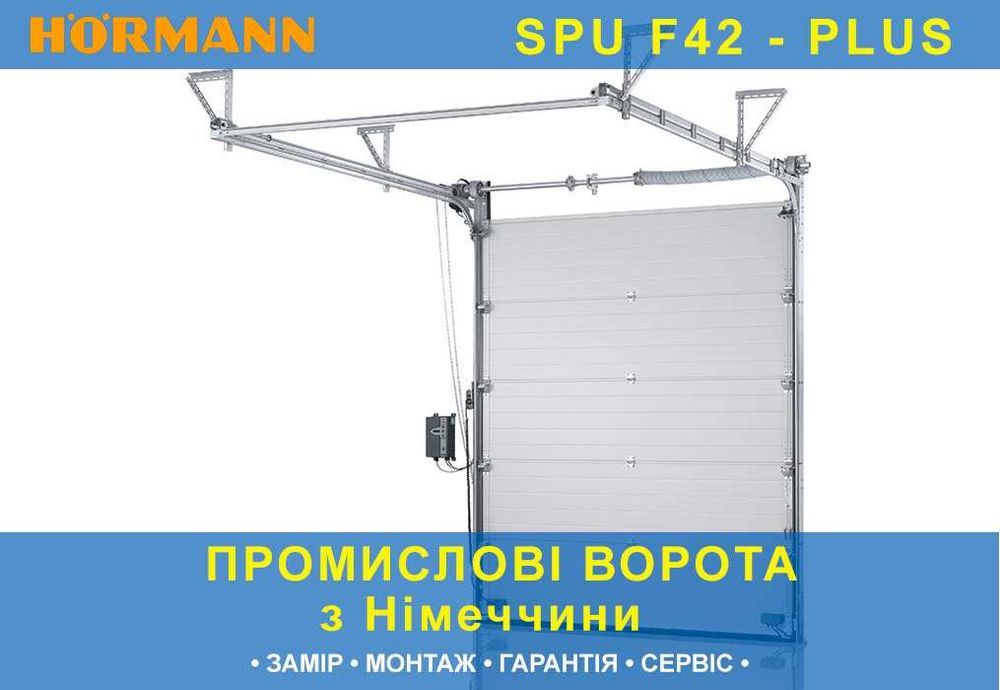 HÖRMANN

SPU F42 - PLUS

ПРОМИСЛОВІ ВОРОТА
з Німеччини

• ЗАМІР • МОНТАЖ • ГАРАНТІЯ • СЕРВІС •